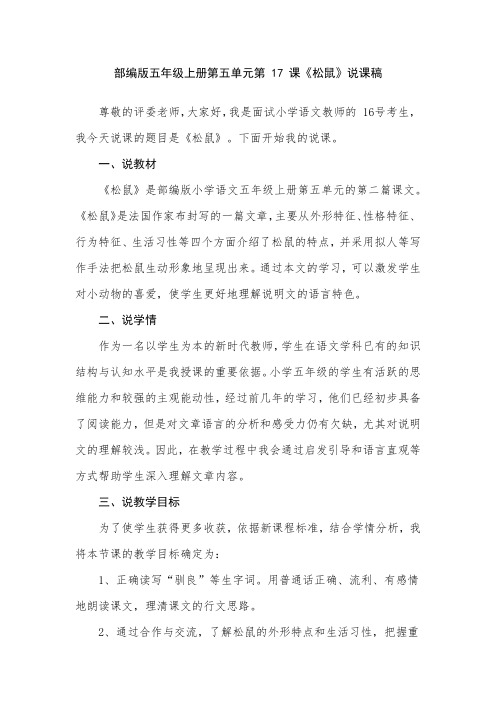 部编版五年级上册第五单元第 17 课《松鼠》说课稿

尊敬的评委老师，大家好，我是面试小学语文教师的 16号考生，我今天说课的题目是《松鼠》。下面开始我的说课。

一、说教材

《松鼠》是部编版小学语文五年级上册第五单元的第二篇课文。《松鼠》是法国作家布封写的一篇文章，主要从外形特征、性格特征、行为特征、生活习性等四个方面介绍了松鼠的特点，并采用拟人等写作手法把松鼠生动形象地呈现出来。通过本文的学习，可以激发学生对小动物的喜爱，使学生更好地理解说明文的语言特色。

二、说学情

作为一名以学生为本的新时代教师，学生在语文学科已有的知识结构与认知水平是我授课的重要依据。小学五年级的学生有活跃的思维能力和较强的主观能动性，经过前几年的学习，他们已经初步具备了阅读能力，但是对文章语言的分析和感受力仍有欠缺，尤其对说明文的理解较浅。因此，在教学过程中我会通过启发引导和语言直观等方式帮助学生深入理解文章内容。

三、说教学目标

为了使学生获得更多收获，依据新课程标准，结合学情分析，我将本节课的教学目标确定为：

1、正确读写“驯良”等生字词。用普通话正确、流利、有感情地朗读课文，理清课文的行文思路。

2、通过合作与交流，了解松鼠的外形特点和生活习性，把握重